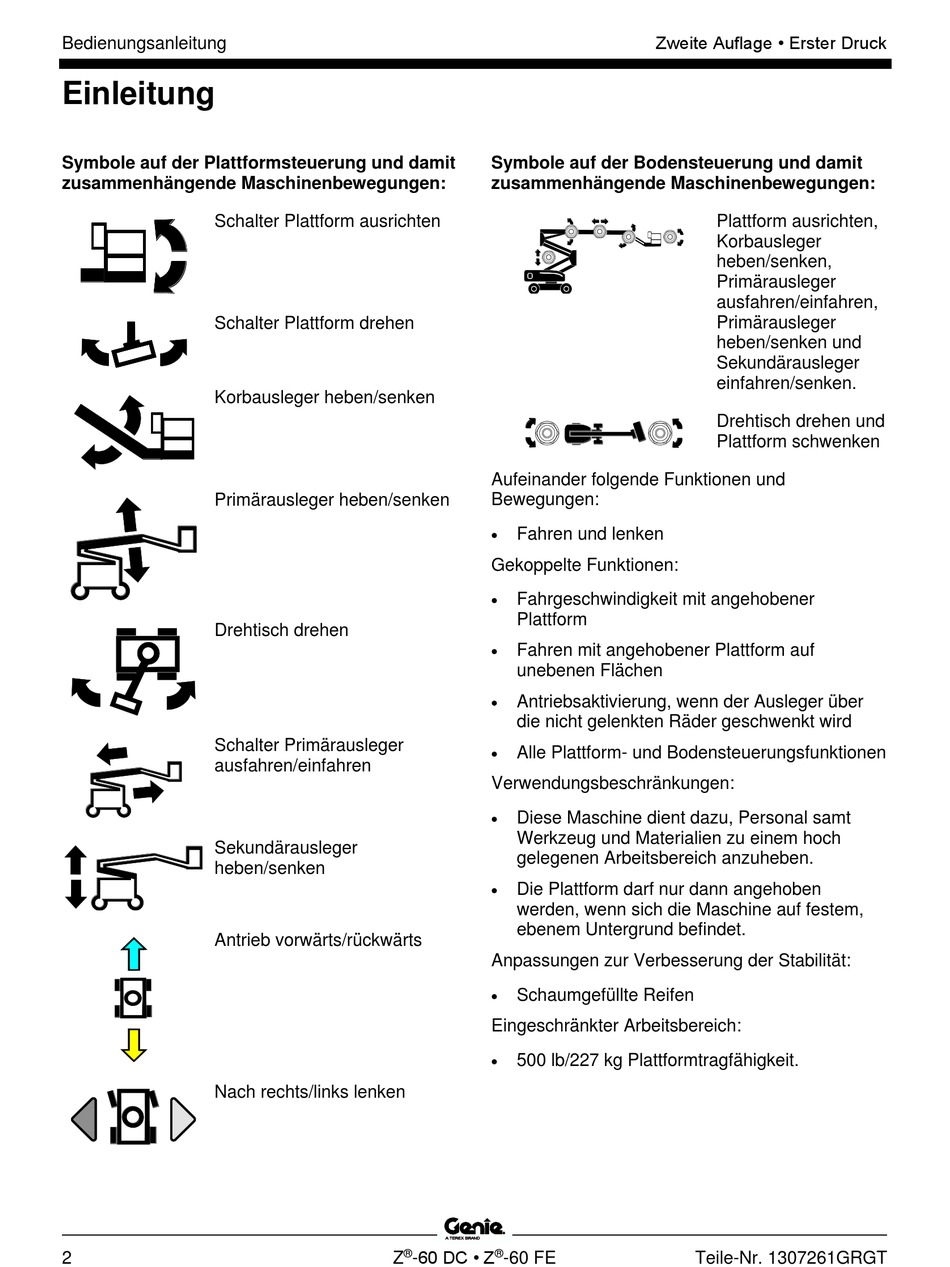 Bedienungsanleitung

Zweite Auflage • Erster Druck

Einleitung

Symbole auf der Plattformsteuerung und damit zusammenhängende Maschinenbewegungen:

Schalter Plattform ausrichten

Schalter Plattform drehen

Korbausleger heben/senken

Primärausleger heben/senken

Drehtisch drehen

Schalter Primärausleger ausfahren/einfahren

Sekundärausleger heben/senken

Antrieb vorwärts/rückwärts

Nach rechts/links lenken

Symbole auf der Bodensteuerung und damit zusammenhängende Maschinenbewegungen:

Plattform ausrichten, Korbausleger heben/senken, Primärausleger ausfahren/einfahren, Primärausleger heben/senken und Sekundärausleger einfahren/senken.

Drehtisch drehen und Plattform schwenken

Aufeinander folgende Funktionen und Bewegungen:

• Fahren und lenken

Gekoppelte Funktionen:

• Fahrgeschwindigkeit mit angehobener Plattform

• Fahren mit angehobener Plattform auf unebenen Flächen

• Antriebsaktivierung, wenn der Ausleger über die nicht gelenkten Räder geschwenkt wird

• Alle Plattform- und Bodensteuerungsfunktionen

Verwendungsbeschränkungen:

• Diese Maschine dient dazu, Personal samt Werkzeug und Materialien zu einem hoch gelegenen Arbeitsbereich anzuheben.

• Die Plattform darf nur dann angehoben werden, wenn sich die Maschine auf festem, ebenem Untergrund befindet.

Anpassungen zur Verbesserung der Stabilität:

• Schaumgefüllte Reifen

Eingeschränkter Arbeitsbereich:

• 500 lb/227 kg Plattformtragfähigkeit.

Genie
A TEREX BRAND

2

Z®-60 DC • Z®-60 FE

Teile-Nr. 1307261GRGT